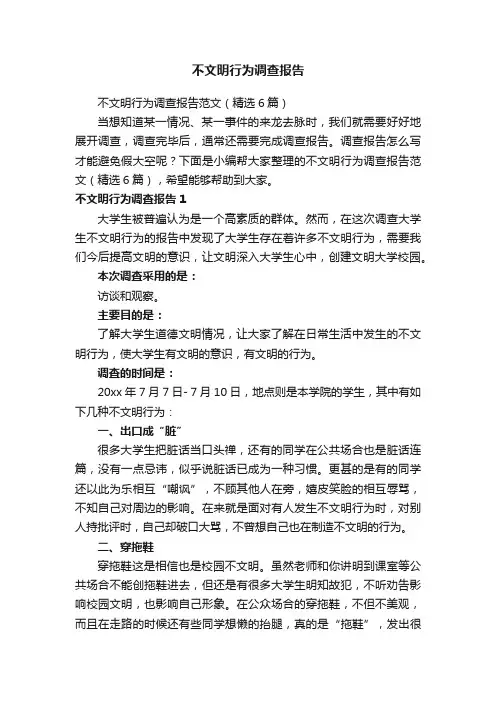 不文明行为调查报告

不文明行为调查报告范文（精选6篇）

当想知道某一情况、某一事件的来龙去脉时，我们就需要好好地展开调查，调查完毕后，通常还需要完成调查报告。调查报告怎么写才能避免假大空呢？下面是小编帮大家整理的不文明行为调查报告范文（精选6篇），希望能够帮助到大家。

不文明行为调查报告1

大学生被普遍认为是一个高素质的群体。然而，在这次调查大学生不文明行为的报告中发现了大学生存在着许多不文明行为，需要我们今后提高文明的意识，让文明深入大学生心中，创建文明大学校园。

本次调查采用的是：

访谈和观察。

主要目的是：

了解大学生道德文明情况，让大家了解在日常生活中发生的不文明行为，使大学生有文明的意识，有文明的行为。

调查的时间是：

20xx年7月7日-7月10日，地点则是本学院的学生，其中有如下几种不文明行为：

一、出口成“脏”

很多大学生把脏话当口头禅，还有的同学在公共场合也是脏话连篇，没有一点忌讳，似乎说脏话已成为一种习惯。更甚的是有的同学还以此为乐相互“嘲讽”，不顾其他人在旁，嬉皮笑脸的相互辱骂，不知自己对周边的影响。在来就是面对有人发生不文明行为时，对别人持批评时，自己却破口大骂，不曾想自己也在制造不文明的行为。

二、穿拖鞋

穿拖鞋这是相信也是校园不文明。虽然老师和你讲明到课室等公共场合不能创拖鞋进去，但还是有很多大学生明知故犯，不听劝告影响校园文明，也影响自己形象。在公众场合的穿拖鞋，不但不美观，而且在走路的时候还有些同学想懒的抬腿，真的是“拖鞋”，发出很